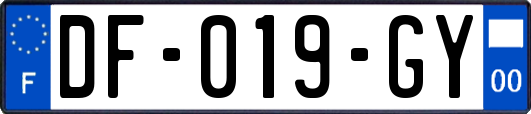 F
DF-019-GY
00